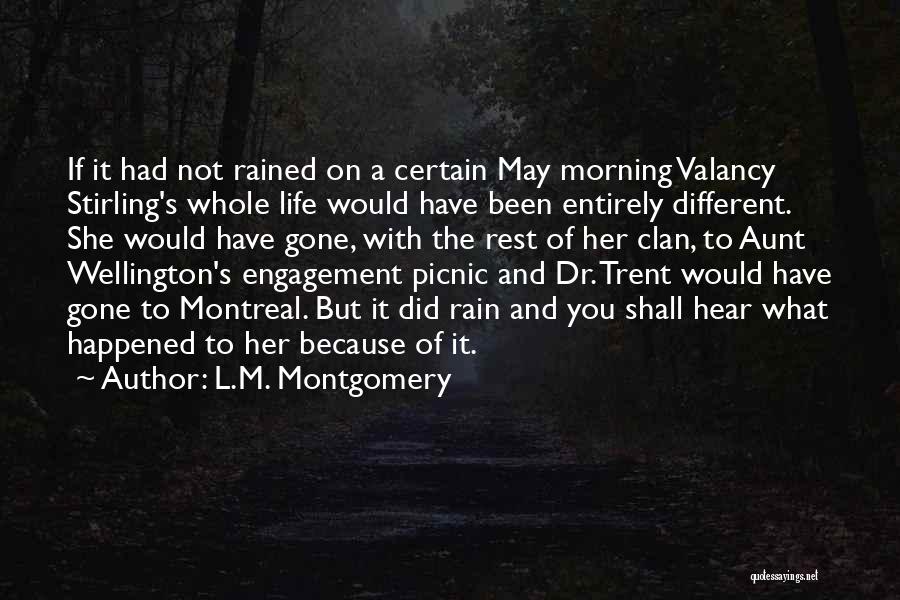 If it had not rained on a certain May morning Valancy Stirling's whole life would have been entirely different. She would have gone, with the rest of her clan, to Aunt Wellington's engagement picnic and Dr. Trent would have gone to Montreal. But it did rain and you shall hear what happened to her because of it.

~ Author: L.M. Montgomery

quotessayings.net